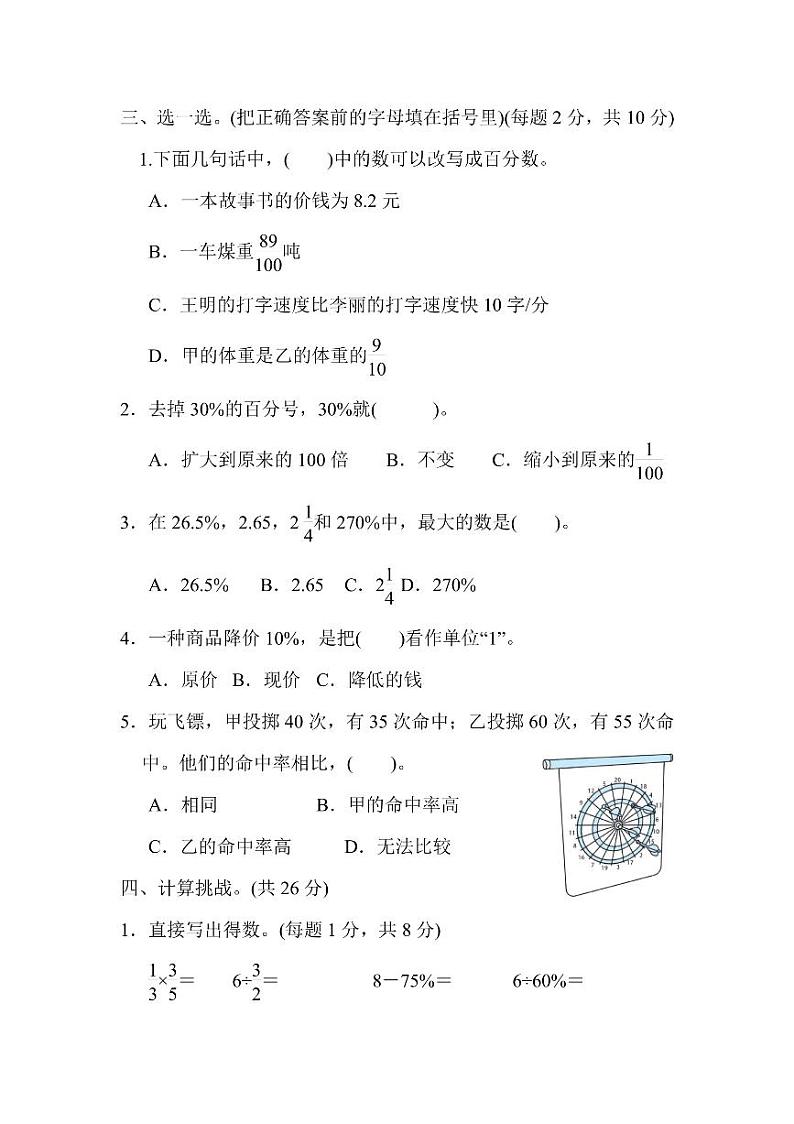 三、选一选。(把正确答案前的字母填在括号里)(每题 2 分，共 10 分)

1.下面几句话中，(　　)中的数可以改写成百分数。

A．一本故事书的价钱为 8.2 元

B．一车煤重$\frac{89}{100}$吨

C．王明的打字速度比李丽的打字速度快 10 字/分

D．甲的体重是乙的体重的$\frac{9}{10}$

2．去掉 30%的百分号，30%就(　　　)。

A．扩大到原来的 100 倍　　B．不变　　C．缩小到原来的$\frac{1}{100}$

3．在 26.5%，2.65，$2\frac{1}{4}$和 270%中，最大的数是(　　)。

A．26.5%　B．2.65　C．$2\frac{1}{4}$ D．270%

4．一种商品降价 10%，是把(　　)看作单位“1”。

A．原价　B．现价　C．降低的钱

5．玩飞镖，甲投掷 40 次，有 35 次命中；乙投掷 60 次，有 55 次命中。他们的命中率相比，(　　)。

A．相同　　　　　　B．甲的命中率高

C．乙的命中率高　　　D．无法比较

四、计算挑战。(共 26 分)

1．直接写出得数。(每题 1 分，共 8 分)

$\frac{1}{3}\times\frac{3}{5}=$　　$6\div\frac{3}{2}=$　　　$8-75\%=$　　　$6\div60\%=$